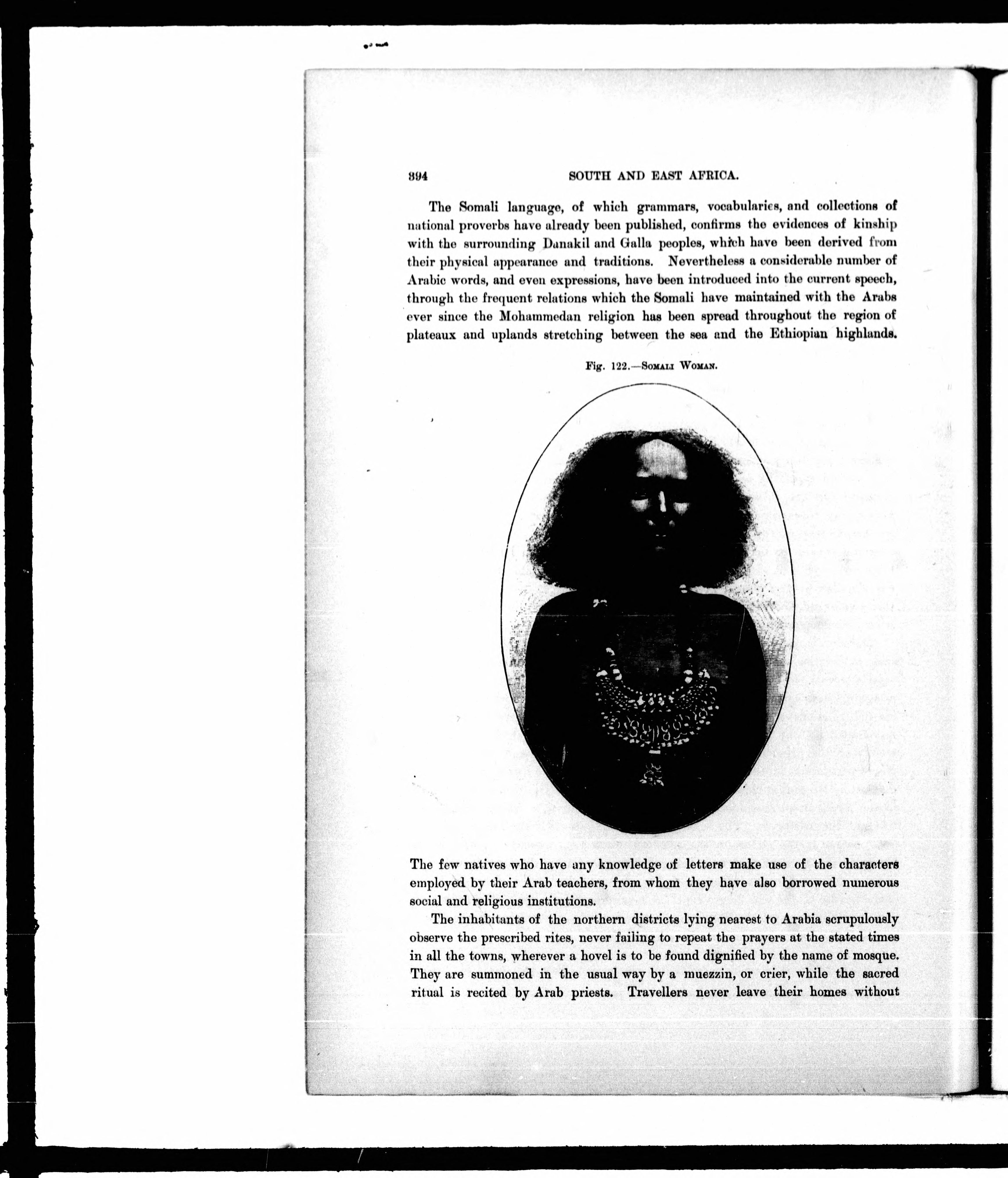 394 SOUTH AND EAST AFRICA.

The Somali language, of which grammars, vocabularies, and collections of national proverbs have already been published, confirms the evidences of kinship with the surrounding Danakil and Galla peoples, which have been derived from their physical appearance and traditions. Nevertheless a considerable number of Arabic words, and even expressions, have been introduced into the current speech, through the frequent relations which the Somali have maintained with the Arabs ever since the Mohammedan religion has been spread throughout the region of plateaux and uplands stretching between the sea and the Ethiopian highlands.

Fig. 122.—Somali Woman.

The few natives who have any knowledge of letters make use of the characters employed by their Arab teachers, from whom they have also borrowed numerous social and religious institutions.

The inhabitants of the northern districts lying nearest to Arabia scrupulously observe the prescribed rites, never failing to repeat the prayers at the stated times in all the towns, wherever a hovel is to be found dignified by the name of mosque. They are summoned in the usual way by a muezzin, or crier, while the sacred ritual is recited by Arab priests. Travellers never leave their homes without